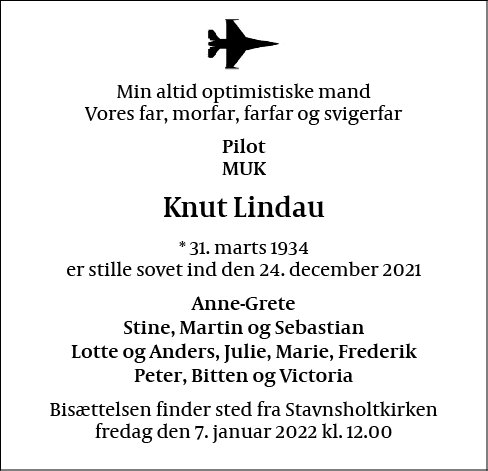 Min altid optimistiske mand
Vores far, morfar, farfar og svigerfar

Pilot
MUK

Knut Lindau

* 31. marts 1934
er stille sovet ind den 24. december 2021

Anne-Grete
Stine, Martin og Sebastian
Lotte og Anders, Julie, Marie, Frederik
Peter, Bitten og Victoria

Bisættelsen finder sted fra Stavnsholtkirken
fredag den 7. januar 2022 kl. 12.00